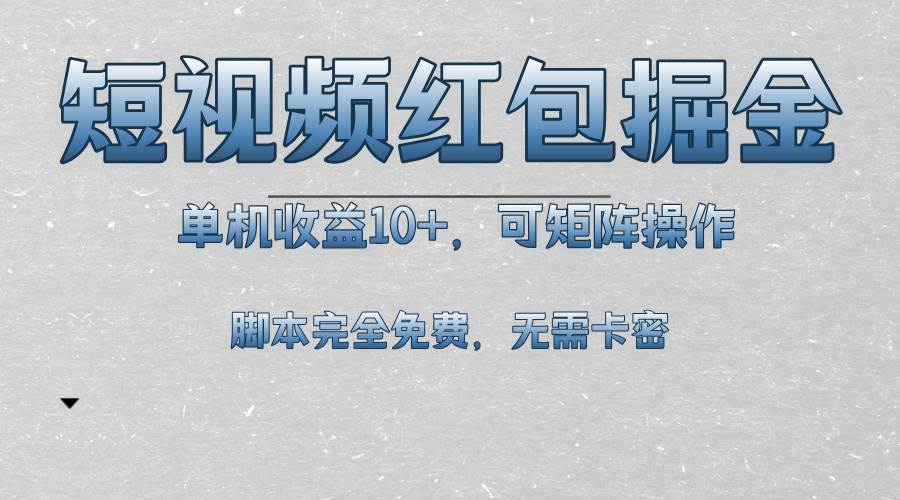 短视频红包掘金

单机收益10+，可矩阵操作

脚本完全免费，无需卡密